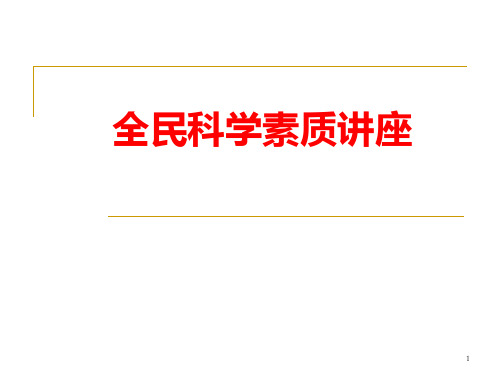 全民科学素质讲座

1